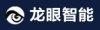 龙眼智能